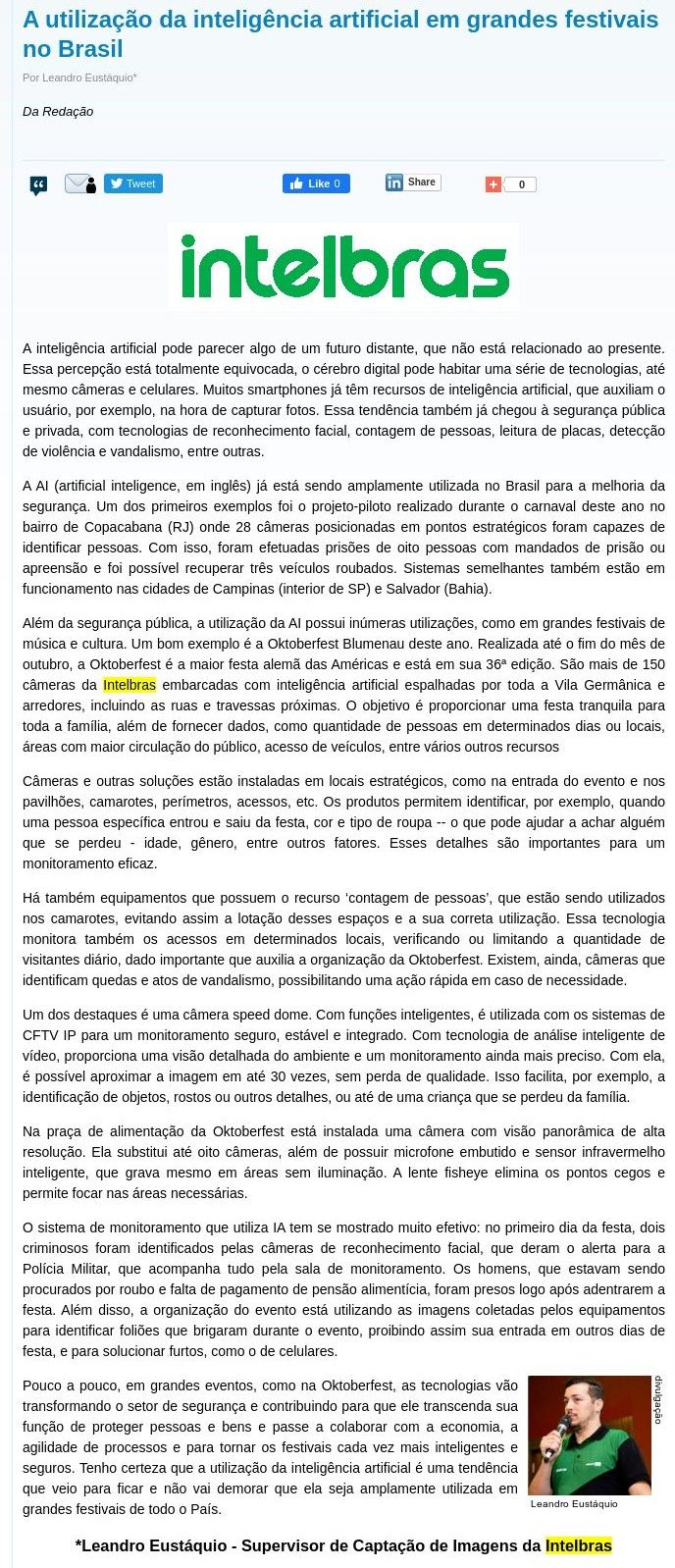 A utilização da inteligência artificial em grandes festivais no Brasil

Por Leandro Eustáquio*

Da Redação

Tweet Like 0 Share 0

intelbras

A inteligência artificial pode parecer algo de um futuro distante, que não está relacionado ao presente. Essa percepção está totalmente equivocada, o cérebro digital pode habitar uma série de tecnologias, até mesmo câmeras e celulares. Muitos smartphones já têm recursos de inteligência artificial, que auxiliam o usuário, por exemplo, na hora de capturar fotos. Essa tendência também já chegou à segurança pública e privada, com tecnologias de reconhecimento facial, contagem de pessoas, leitura de placas, detecção de violência e vandalismo, entre outras.

A AI (artificial inteligence, em inglês) já está sendo amplamente utilizada no Brasil para a melhoria da segurança. Um dos primeiros exemplos foi o projeto-piloto realizado durante o carnaval deste ano no bairro de Copacabana (RJ) onde 28 câmeras posicionadas em pontos estratégicos foram capazes de identificar pessoas. Com isso, foram efetuadas prisões de oito pessoas com mandados de prisão ou apreensão e foi possível recuperar três veículos roubados. Sistemas semelhantes também estão em funcionamento nas cidades de Campinas (interior de SP) e Salvador (Bahia).

Além da segurança pública, a utilização da AI possui inúmeras utilizações, como em grandes festivais de música e cultura. Um bom exemplo é a Oktoberfest Blumenau deste ano. Realizada até o fim do mês de outubro, a Oktoberfest é a maior festa alemã das Américas e está em sua 36ª edição. São mais de 150 câmeras da Intelbras embarcadas com inteligência artificial espalhadas por toda a Vila Germânica e arredores, incluindo as ruas e travessas próximas. O objetivo é proporcionar uma festa tranquila para toda a família, além de fornecer dados, como quantidade de pessoas em determinados dias ou locais, áreas com maior circulação do público, acesso de veículos, entre vários outros recursos

Câmeras e outras soluções estão instaladas em locais estratégicos, como na entrada do evento e nos pavilhões, camarotes, perímetros, acessos, etc. Os produtos permitem identificar, por exemplo, quando uma pessoa específica entrou e saiu da festa, cor e tipo de roupa -- o que pode ajudar a achar alguém que se perdeu - idade, gênero, entre outros fatores. Esses detalhes são importantes para um monitoramento eficaz.

Há também equipamentos que possuem o recurso 'contagem de pessoas', que estão sendo utilizados nos camarotes, evitando assim a lotação desses espaços e a sua correta utilização. Essa tecnologia monitora também os acessos em determinados locais, verificando ou limitando a quantidade de visitantes diário, dado importante que auxilia a organização da Oktoberfest. Existem, ainda, câmeras que identificam quedas e atos de vandalismo, possibilitando uma ação rápida em caso de necessidade.

Um dos destaques é uma câmera speed dome. Com funções inteligentes, é utilizada com os sistemas de CFTV IP para um monitoramento seguro, estável e integrado. Com tecnologia de análise inteligente de vídeo, proporciona uma visão detalhada do ambiente e um monitoramento ainda mais preciso. Com ela, é possível aproximar a imagem em até 30 vezes, sem perda de qualidade. Isso facilita, por exemplo, a identificação de objetos, rostos ou outros detalhes, ou até de uma criança que se perdeu da família.

Na praça de alimentação da Oktoberfest está instalada uma câmera com visão panorâmica de alta resolução. Ela substitui até oito câmeras, além de possuir microfone embutido e sensor infravermelho inteligente, que grava mesmo em áreas sem iluminação. A lente fisheye elimina os pontos cegos e permite focar nas áreas necessárias.

O sistema de monitoramento que utiliza IA tem se mostrado muito efetivo: no primeiro dia da festa, dois criminosos foram identificados pelas câmeras de reconhecimento facial, que deram o alerta para a Polícia Militar, que acompanha tudo pela sala de monitoramento. Os homens, que estavam sendo procurados por roubo e falta de pagamento de pensão alimentícia, foram presos logo após adentrarem a festa. Além disso, a organização do evento está utilizando as imagens coletadas pelos equipamentos para identificar foliões que brigaram durante o evento, proibindo assim sua entrada em outros dias de festa, e para solucionar furtos, como o de celulares.

Pouco a pouco, em grandes eventos, como na Oktoberfest, as tecnologias vão transformando o setor de segurança e contribuindo para que ele transcenda sua função de proteger pessoas e bens e passe a colaborar com a economia, a agilidade de processos e para tornar os festivais cada vez mais inteligentes e seguros. Tenho certeza que a utilização da inteligência artificial é uma tendência que veio para ficar e não vai demorar que ela seja amplamente utilizada em grandes festivais de todo o País.

divulgação

Leandro Eustáquio

*Leandro Eustáquio - Supervisor de Captação de Imagens da Intelbras